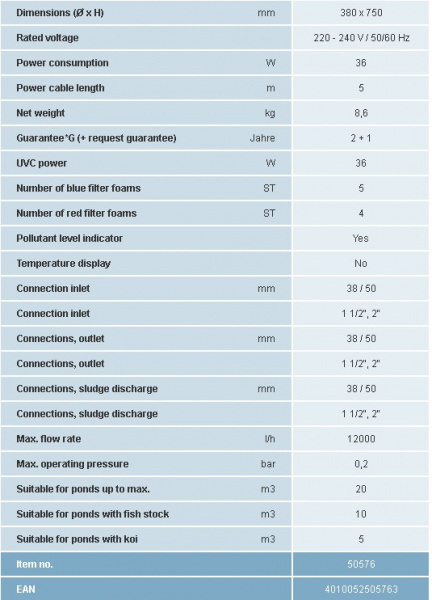 | | | |
|---|---|---|
| Dimensions (Ø x H) | mm | 380 x 750 |
| Rated voltage | | 220 - 240 V / 50/60 Hz |
| Power consumption | W | 36 |
| Power cable length | m | 5 |
| Net weight | kg | 8,6 |
| Guarantee*G (+ request guarantee) | Jahre | 2 + 1 |
| UVC power | W | 36 |
| Number of blue filter foams | ST | 5 |
| Number of red filter foams | ST | 4 |
| Pollutant level indicator | | Yes |
| Temperature display | | No |
| Connection inlet | mm | 38 / 50 |
| Connection inlet | | 1 1/2", 2" |
| Connections, outlet | mm | 38 / 50 |
| Connections, outlet | | 1 1/2", 2" |
| Connections, sludge discharge | mm | 38 / 50 |
| Connections, sludge discharge | | 1 1/2", 2" |
| Max. flow rate | l/h | 12000 |
| Max. operating pressure | bar | 0,2 |
| Suitable for ponds up to max. | m3 | 20 |
| Suitable for ponds with fish stock | m3 | 10 |
| Suitable for ponds with koi | m3 | 5 |
| Item no. | | 50576 |
| EAN | | 4010052505763 |